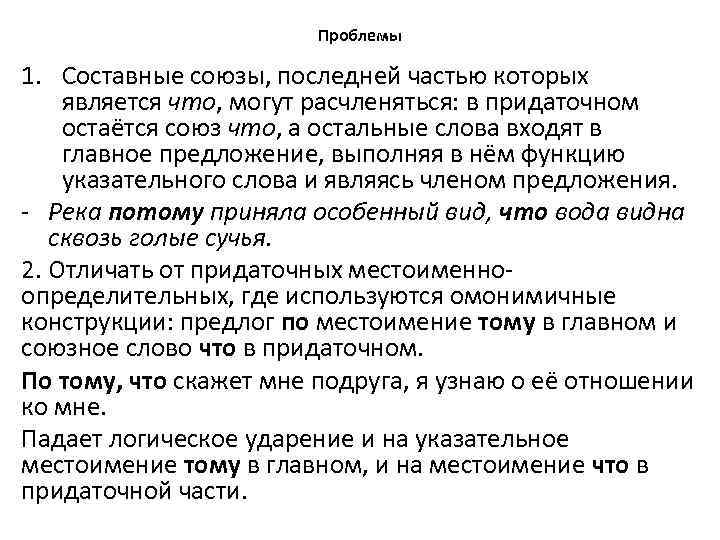 Проблемы

1. Составные союзы, последней частью которых является что, могут расчленяться: в придаточном остаётся союз что, а остальные слова входят в главное предложение, выполняя в нём функцию указательного слова и являясь членом предложения.

- Река потому приняла особенный вид, что вода видна сквозь голые сучья.

2. Отличать от придаточных местоименно-определительных, где используются омонимичные конструкции: предлог по местоимение тому в главном и союзное слово что в придаточном.

По тому, что скажет мне подруга, я узнаю о её отношении ко мне.

Падает логическое ударение и на указательное местоимение тому в главном, и на местоимение что в придаточной части.